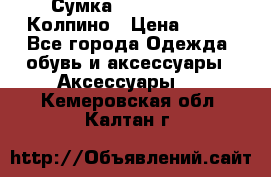 Сумка
Колпино   Цена
Все города Одежда обувь и аксессуары
Аксессуары
Кемеровская обл
Калтан г

http://Объявлений.сайт